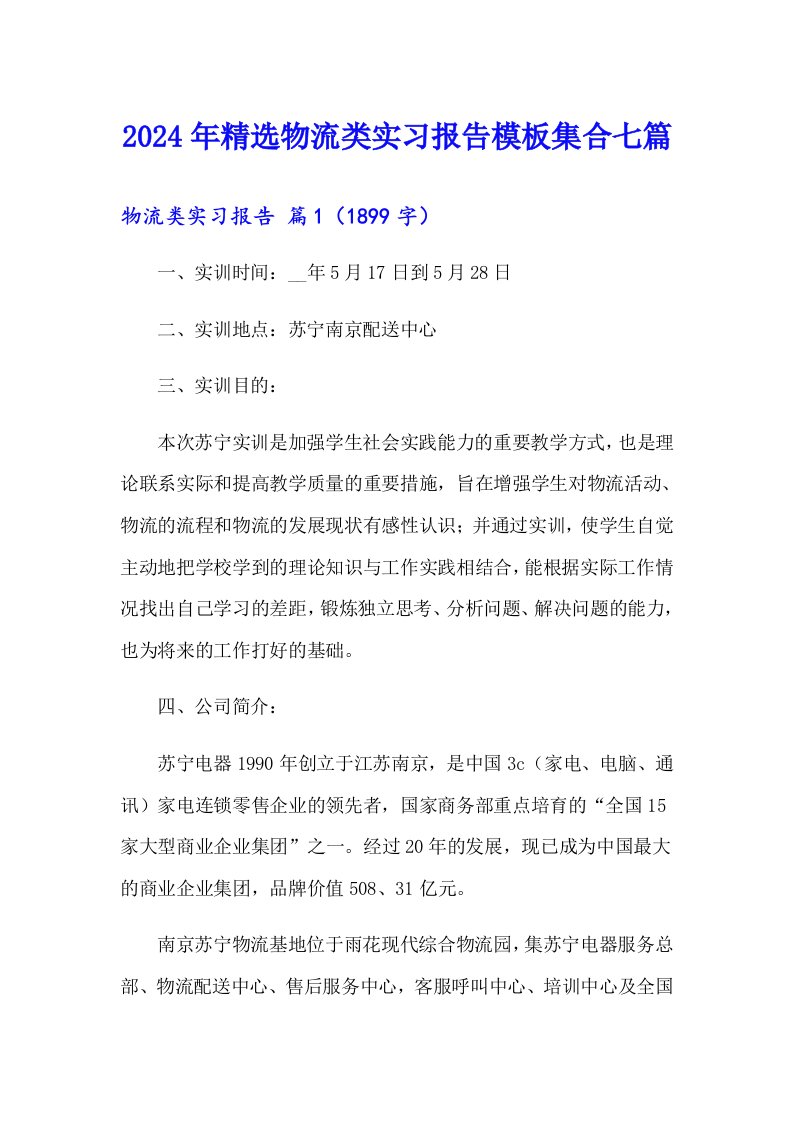 2024年精选物流类实习报告模板集合七篇

物流类实习报告 篇1（1899字）

一、实训时间：__年5月17日到5月28日

二、实训地点：苏宁南京配送中心

三、实训目的：

本次苏宁实训是加强学生社会实践能力的重要教学方式，也是理论联系实际和提高教学质量的重要措施，旨在增强学生对物流活动、物流的流程和物流的发展现状有感性认识；并通过实训，使学生自觉主动地把学校学到的理论知识与工作实践相结合，能根据实际工作情况找出自己学习的差距，锻炼独立思考、分析问题、解决问题的能力，也为将来的工作打好的基础。

四、公司简介：

苏宁电器1990年创立于江苏南京，是中国3c（家电、电脑、通讯）家电连锁零售企业的领先者，国家商务部重点培育的“全国15家大型商业企业集团”之一。经过20年的发展，现已成为中国最大的商业企业集团，品牌价值508、31亿元。

南京苏宁物流基地位于雨花现代综合物流园，集苏宁电器服务总部、物流配送中心、售后服务中心，客服呼叫中心、培训中心及全国